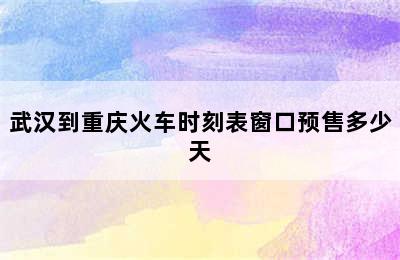 武汉到重庆火车时刻表窗口预售多少天